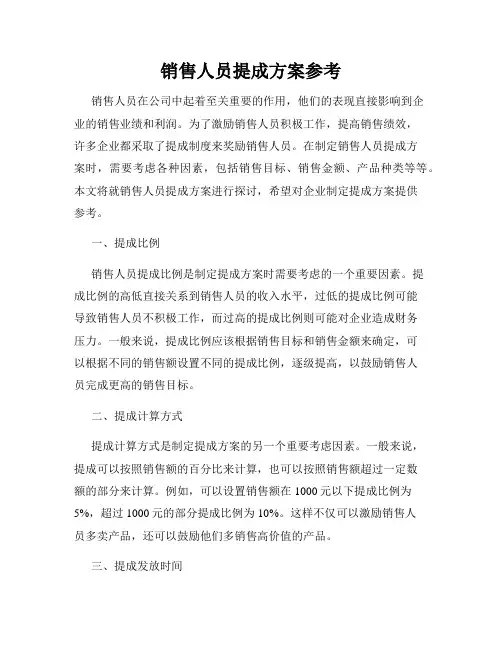 销售人员提成方案参考

销售人员在公司中起着至关重要的作用，他们的表现直接影响到企业的销售业绩和利润。为了激励销售人员积极工作，提高销售绩效，许多企业都采取了提成制度来奖励销售人员。在制定销售人员提成方案时，需要考虑各种因素，包括销售目标、销售金额、产品种类等等。本文将就销售人员提成方案进行探讨，希望对企业制定提成方案提供参考。

一、提成比例

销售人员提成比例是制定提成方案时需要考虑的一个重要因素。提成比例的高低直接关系到销售人员的收入水平，过低的提成比例可能导致销售人员不积极工作，而过高的提成比例则可能对企业造成财务压力。一般来说，提成比例应该根据销售目标和销售金额来确定，可以根据不同的销售额设置不同的提成比例，逐级提高，以鼓励销售人员完成更高的销售目标。

二、提成计算方式

提成计算方式是制定提成方案的另一个重要考虑因素。一般来说，提成可以按照销售额的百分比来计算，也可以按照销售额超过一定数额的部分来计算。例如，可以设置销售额在 1000 元以下提成比例为 5%，超过 1000 元的部分提成比例为 10%。这样不仅可以激励销售人员多卖产品，还可以鼓励他们多销售高价值的产品。

三、提成发放时间